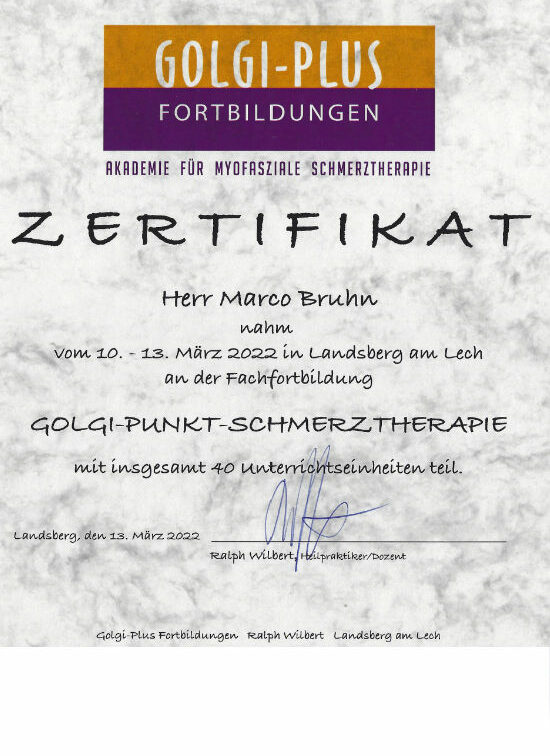 GOLGI-PLUS
FORTBILDUNGEN

AKADEMIE FÜR MYOFASZIALE SCHMERZTHERAPIE

ZERTIFIKAT

Herr Marco Bruhn
nahm
vom 10. - 13. März 2022 in Landsberg am Lech
an der Fachfortbildung

GOLGI-PUNKT-SCHMERZTHERAPIE

mit insgesamt 40 Unterrichtseinheiten teil.

Landsberg, den 13. März 2022

Ralph Wilbert, Heilpraktiker/Dozent

Golgi-Plus Fortbildungen Ralph Wilbert Landsberg am Lech